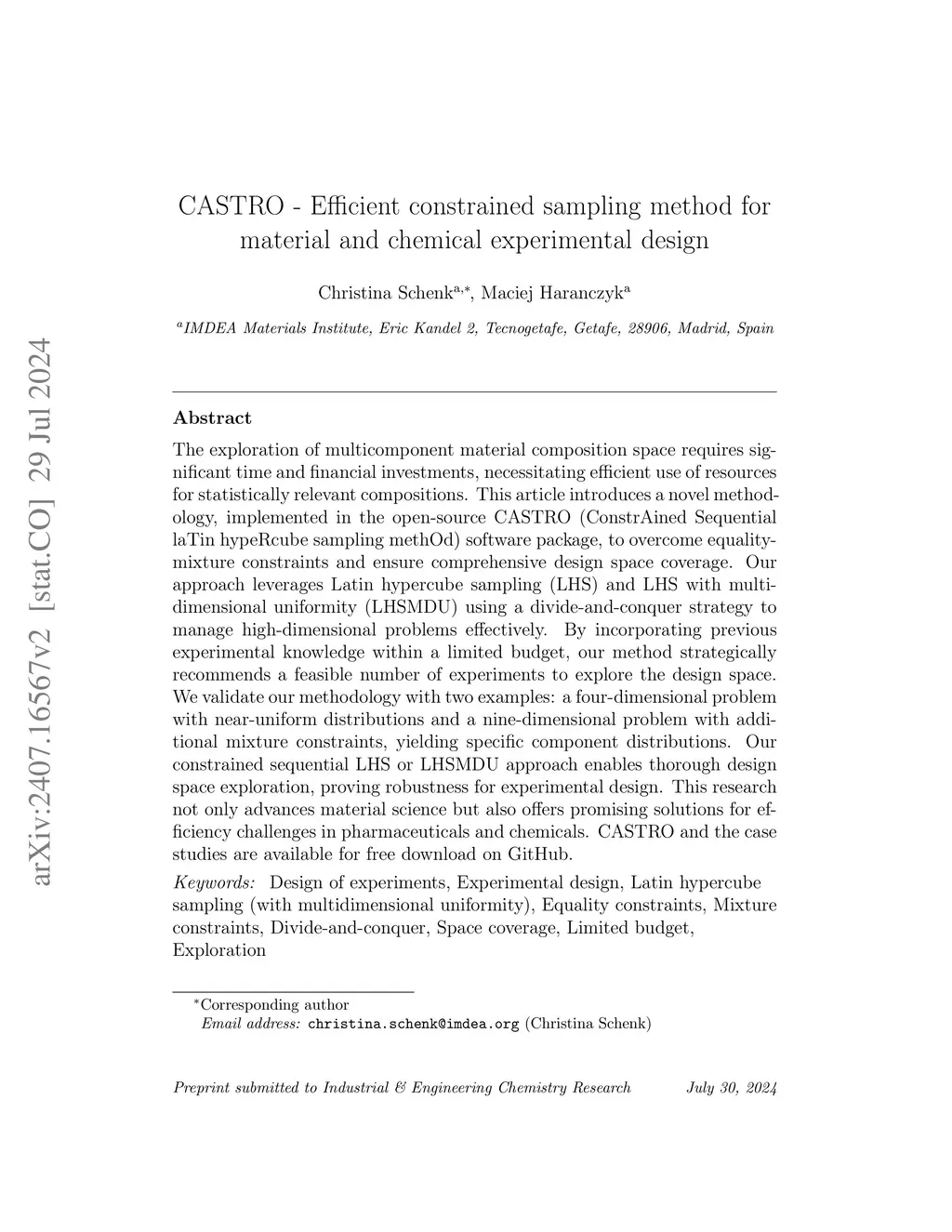 arXiv:2407.16567v2 [stat.CO] 29 Jul 2024

CASTRO - Efficient constrained sampling method for material and chemical experimental design

Christina Schenk$^{a,*}$, Maciej Haranczyk$^{a}$

$^{a}$IMDEA Materials Institute, Eric Kandel 2, Tecnogetafe, Getafe, 28906, Madrid, Spain

Abstract

The exploration of multicomponent material composition space requires significant time and financial investments, necessitating efficient use of resources for statistically relevant compositions. This article introduces a novel methodology, implemented in the open-source CASTRO (ConstrAined Sequential laTin hypeRcube sampling methOd) software package, to overcome equality-mixture constraints and ensure comprehensive design space coverage. Our approach leverages Latin hypercube sampling (LHS) and LHS with multidimensional uniformity (LHSMDU) using a divide-and-conquer strategy to manage high-dimensional problems effectively. By incorporating previous experimental knowledge within a limited budget, our method strategically recommends a feasible number of experiments to explore the design space. We validate our methodology with two examples: a four-dimensional problem with near-uniform distributions and a nine-dimensional problem with additional mixture constraints, yielding specific component distributions. Our constrained sequential LHS or LHSMDU approach enables thorough design space exploration, proving robustness for experimental design. This research not only advances material science but also offers promising solutions for efficiency challenges in pharmaceuticals and chemicals. CASTRO and the case studies are available for free download on GitHub.

Keywords: Design of experiments, Experimental design, Latin hypercube sampling (with multidimensional uniformity), Equality constraints, Mixture constraints, Divide-and-conquer, Space coverage, Limited budget, Exploration

$^{*}$Corresponding author
Email address: christina.schenk@imdea.org (Christina Schenk)

Preprint submitted to Industrial & Engineering Chemistry Research July 30, 2024